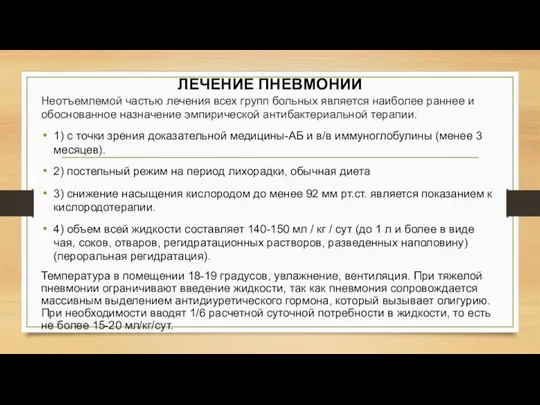 ЛЕЧЕНИЕ ПНЕВМОНИИ

Неотъемлемой частью лечения всех групп больных является наиболее раннее и обоснованное назначение эмпирической антибактериальной терапии.

• 1) с точки зрения доказательной медицины-АБ и в/в иммуноглобулины (менее 3 месяцев).

• 2) постельный режим на период лихорадки, обычная диета

• 3) снижение насыщения кислородом до менее 92 мм рт.ст. является показанием к кислородотерапии.

• 4) объем всей жидкости составляет 140-150 мл / кг / сут (до 1 л и более в виде чая, соков, отваров, регидратационных растворов, разведенных наполовину) (пероральная регидратация).

Температура в помещении 18-19 градусов, увлажнение, вентиляция. При тяжелой пневмонии ограничивают введение жидкости, так как пневмония сопровождается массивным выделением антидиуретического гормона, который вызывает олигурию. При необходимости вводят 1/6 расчетной суточной потребности в жидкости, то есть не более 15-20 мл/кг/сут.